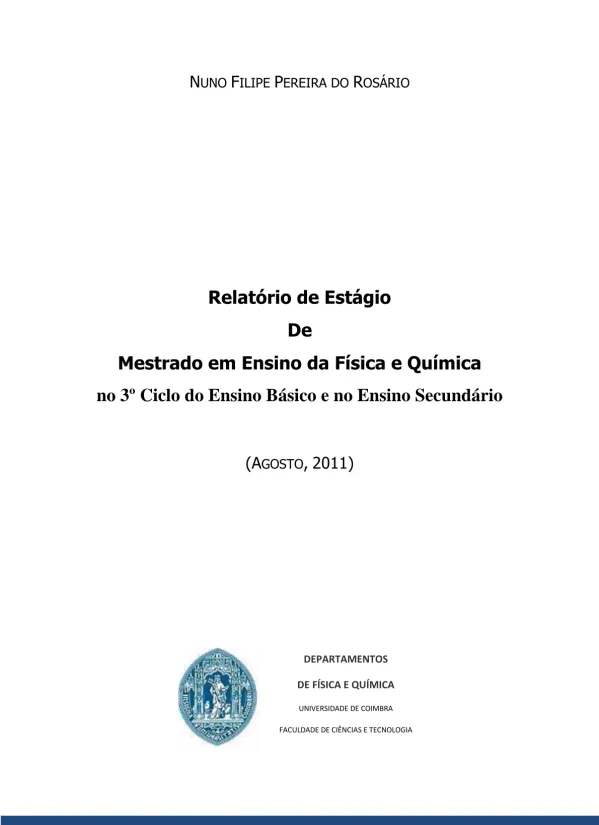 NUNO FILIPE PEREIRA DO ROSÁRIO

Relatório de Estágio
De
Mestrado em Ensino da Física e Química
no 3º Ciclo do Ensino Básico e no Ensino Secundário

(AGOSTO, 2011)

DEPARTAMENTOS
DE FÍSICA E QUÍMICA
UNIVERSIDADE DE COIMBRA
FACULDADE DE CIÊNCIAS E TECNOLOGIA